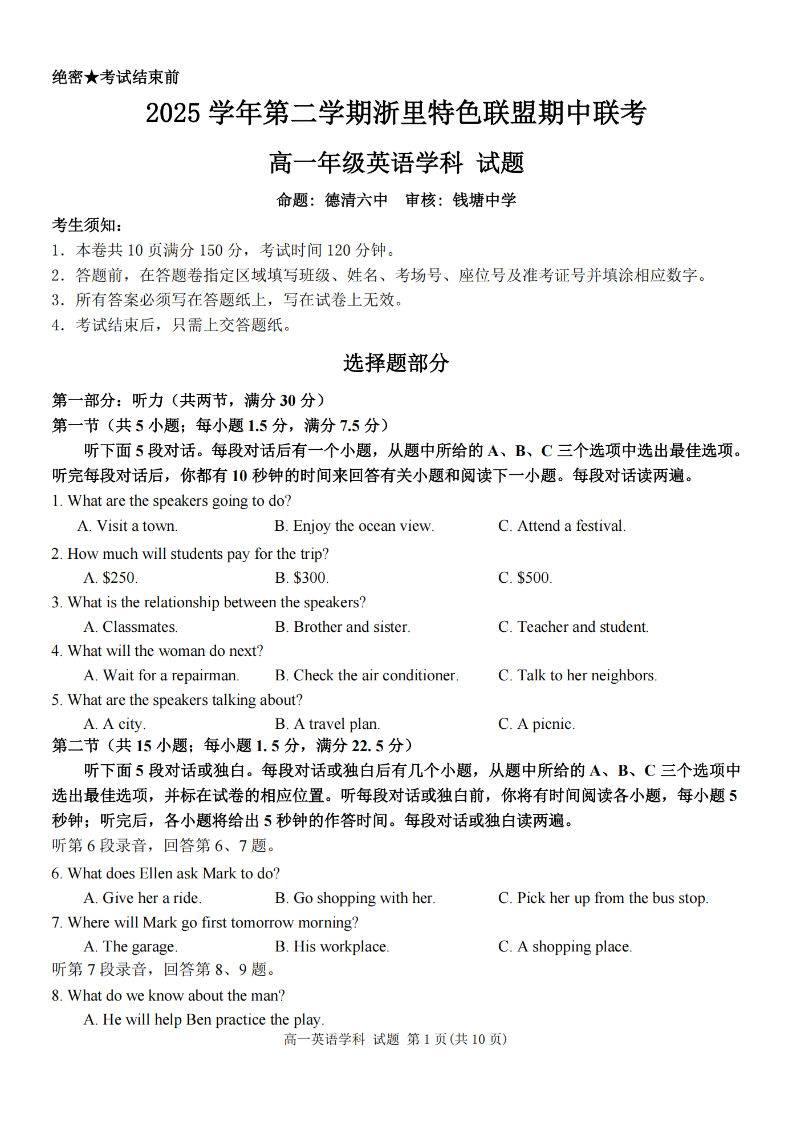 绝密★考试结束前

2025 学年第二学期浙里特色联盟期中联考

高一年级英语学科 试题

命题：德清六中 审核：钱塘中学

考生须知：
1．本卷共 10 页满分 150 分，考试时间 120 分钟。
2．答题前，在答题卷指定区域填写班级、姓名、考场号、座位号及准考证号并填涂相应数字。
3．所有答案必须写在答题纸上，写在试卷上无效。
4．考试结束后，只需上交答题纸。

选择题部分

第一部分：听力（共两节，满分 30 分）
第一节（共 5 小题；每小题 1.5 分，满分 7.5 分）
听下面 5 段对话。每段对话后有一个小题，从题中所给的 A、B、C 三个选项中选出最佳选项。听完每段对话后，你都有 10 秒钟的时间来回答有关小题和阅读下一小题。每段对话读两遍。

1. What are the speakers going to do?
A. Visit a town. B. Enjoy the ocean view. C. Attend a festival.
2. How much will students pay for the trip?
A. $250. B. $300. C. $500.
3. What is the relationship between the speakers?
A. Classmates. B. Brother and sister. C. Teacher and student.
4. What will the woman do next?
A. Wait for a repairman. B. Check the air conditioner. C. Talk to her neighbors.
5. What are the speakers talking about?
A. A city. B. A travel plan. C. A picnic.

第二节（共 15 小题；每小题 1. 5 分，满分 22. 5 分）
听下面 5 段对话或独白。每段对话或独白后有几个小题，从题中所给的 A、B、C 三个选项中选出最佳选项，并标在试卷的相应位置。听每段对话或独白前，你将有时间阅读各小题，每小题 5 秒钟；听完后，各小题将给出 5 秒钟的作答时间。每段对话或独白读两遍。
听第 6 段录音，回答第 6、7 题。
6. What does Ellen ask Mark to do?
A. Give her a ride. B. Go shopping with her. C. Pick her up from the bus stop.
7. Where will Mark go first tomorrow morning?
A. The garage. B. His workplace. C. A shopping place.
听第 7 段录音，回答第 8、9 题。
8. What do we know about the man?
A. He will help Ben practice the play.

高一英语学科 试题 第 1 页(共 10 页)